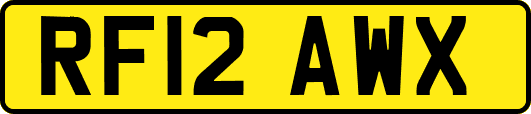 RF12 AWX